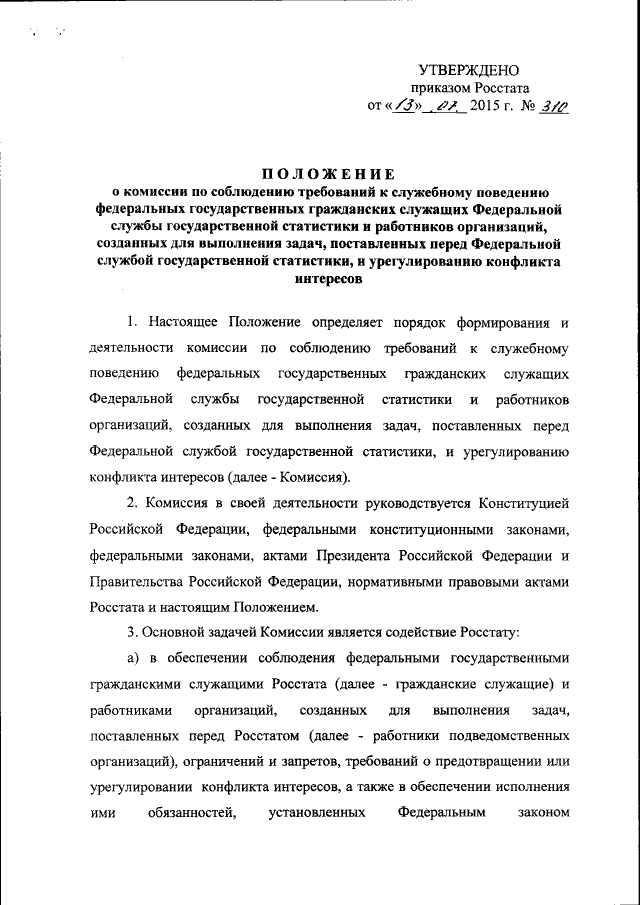 УТВЕРЖДЕНО
приказом Росстата
от «13» 07 2015 г. № 310

ПОЛОЖЕНИЕ
о комиссии по соблюдению требований к служебному поведению федеральных государственных гражданских служащих Федеральной службы государственной статистики и работников организаций, созданных для выполнения задач, поставленных перед Федеральной службой государственной статистики, и урегулированию конфликта интересов

1. Настоящее Положение определяет порядок формирования и деятельности комиссии по соблюдению требований к служебному поведению федеральных государственных гражданских служащих Федеральной службы государственной статистики и работников организаций, созданных для выполнения задач, поставленных перед Федеральной службой государственной статистики, и урегулированию конфликта интересов (далее - Комиссия).

2. Комиссия в своей деятельности руководствуется Конституцией Российской Федерации, федеральными конституционными законами, федеральными законами, актами Президента Российской Федерации и Правительства Российской Федерации, нормативными правовыми актами Росстата и настоящим Положением.

3. Основной задачей Комиссии является содействие Росстату:

а) в обеспечении соблюдения федеральными государственными гражданскими служащими Росстата (далее - гражданские служащие) и работниками организаций, созданных для выполнения задач, поставленных перед Росстатом (далее - работники подведомственных организаций), ограничений и запретов, требований о предотвращении или урегулировании конфликта интересов, а также в обеспечении исполнения ими обязанностей, установленных Федеральным законом